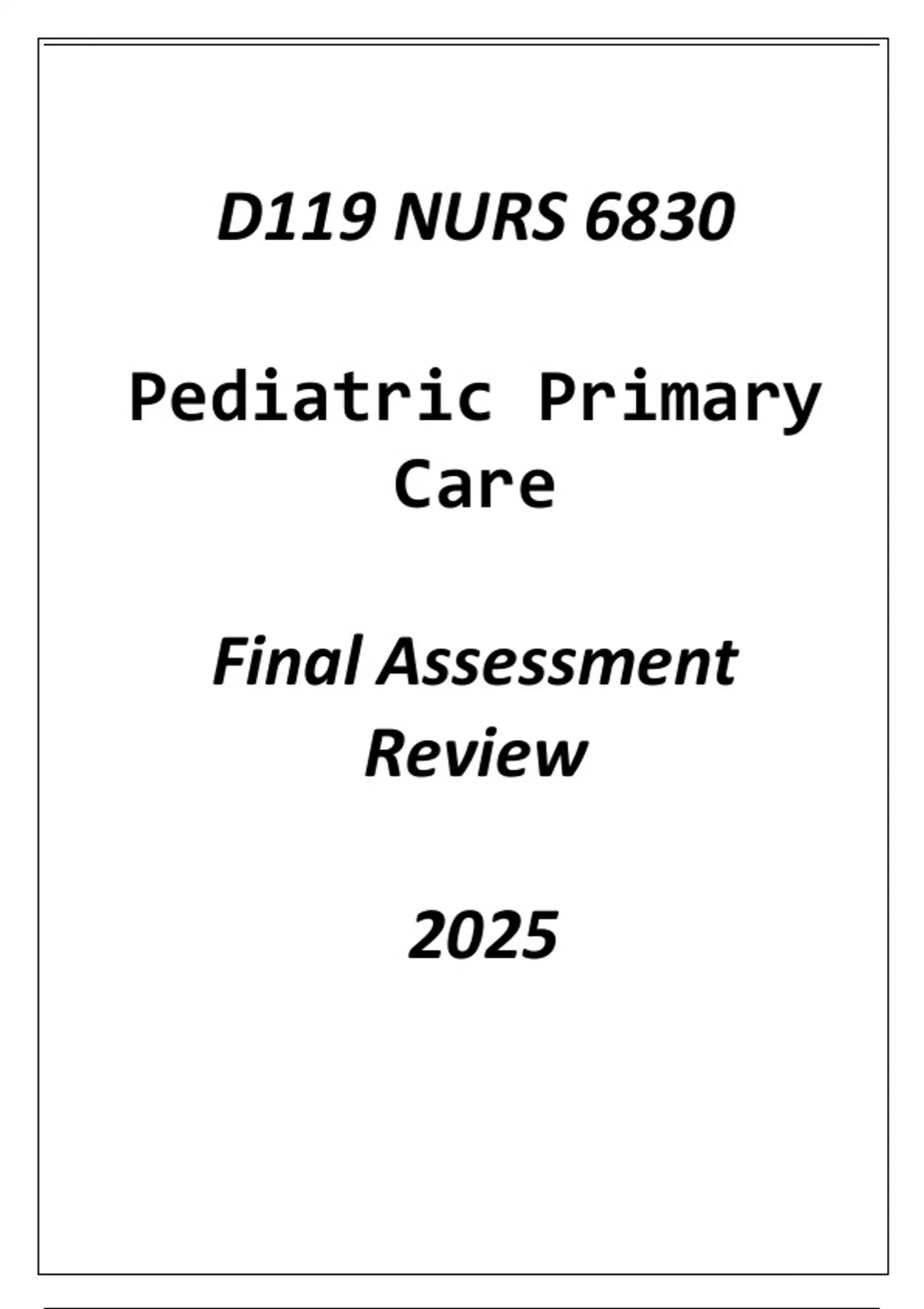 D119 NURS 6830

Pediatric Primary Care

Final Assessment Review

2025